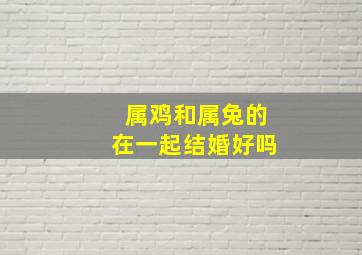 属鸡和属兔的
在一起结婚好吗